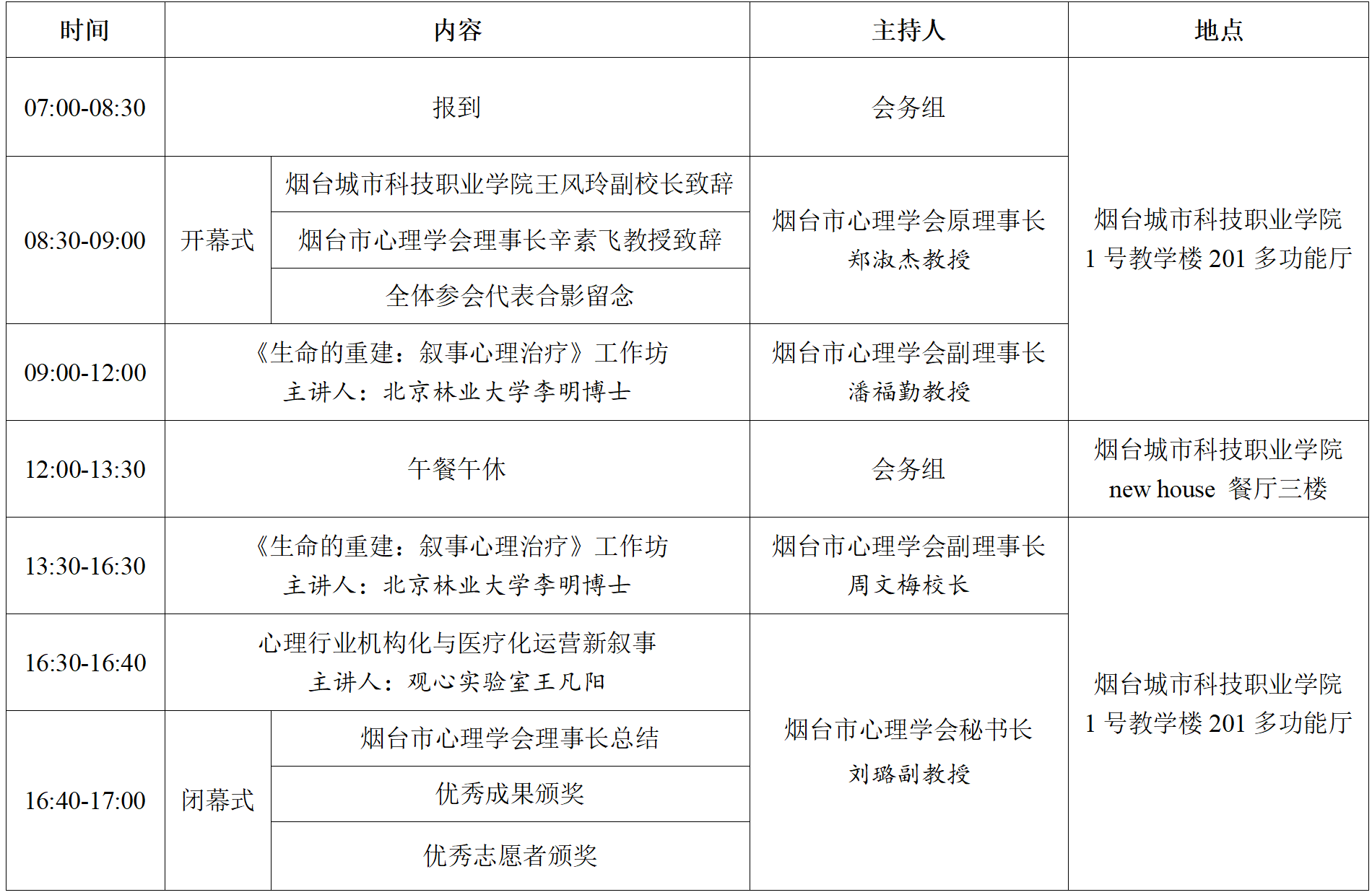 | 时间 | 内容 | | 主持人 | 地点 |
|---|---|---|---|---|
| 07:00-08:30 | 报到 | | 会务组 | 烟台城市科技职业学院 1 号教学楼 201 多功能厅 |
| 08:30-09:00 | 开幕式 | 烟台城市科技职业学院王风玲副校长致辞 | 烟台市心理学会原理事长 郑淑杰教授 | |
| | | 烟台市心理学会理事长辛素飞教授致辞 | | |
| | | 全体参会代表合影留念 | | |
| 09:00-12:00 | 《生命的重建：叙事心理治疗》工作坊 主讲人：北京林业大学李明博士 | | 烟台市心理学会副理事长 潘福勤教授 | |
| 12:00-13:30 | 午餐午休 | | 会务组 | 烟台城市科技职业学院 new house 餐厅三楼 |
| 13:30-16:30 | 《生命的重建：叙事心理治疗》工作坊 主讲人：北京林业大学李明博士 | | 烟台市心理学会副理事长 周文梅校长 | 烟台城市科技职业学院 1 号教学楼 201 多功能厅 |
| 16:30-16:40 | 心理行业机构化与医疗化运营新叙事 主讲人：观心实验室王凡阳 | | 烟台市心理学会秘书长 刘璐副教授 | |
| 16:40-17:00 | 闭幕式 | 烟台市心理学会理事长总结 | | |
| | | 优秀成果颁奖 | | |
| | | 优秀志愿者颁奖 | | |